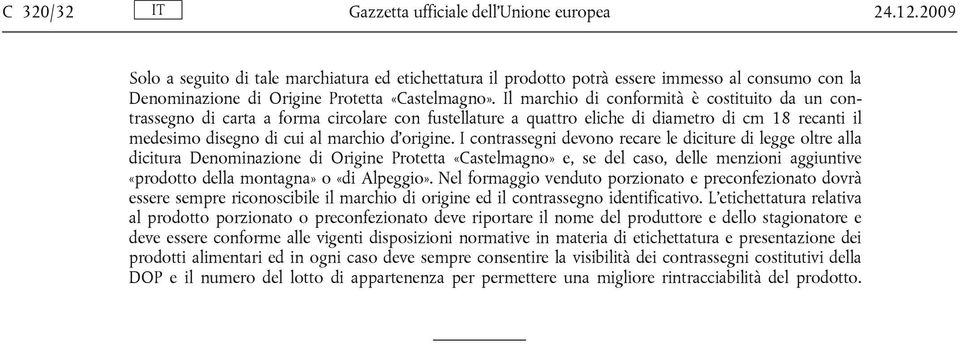 C 320/32 IT Gazzetta ufficiale dell'Unione europea 24.12.2009

Solo a seguito di tale marchiatura ed etichettatura il prodotto potrà essere immesso al consumo con la Denominazione di Origine Protetta «Castelmagno». Il marchio di conformità è costituito da un contrassegno di carta a forma circolare con fustellature a quattro eliche di diametro di cm 18 recanti il medesimo disegno di cui al marchio d'origine. I contrassegni devono recare le diciture di legge oltre alla dicitura Denominazione di Origine Protetta «Castelmagno» e, se del caso, delle menzioni aggiuntive «prodotto della montagna» o «di Alpeggio». Nel formaggio venduto porzionato e preconfezionato dovrà essere sempre riconoscibile il marchio di origine ed il contrassegno identificativo. L'etichettatura relativa al prodotto porzionato o preconfezionato deve riportare il nome del produttore e dello stagionatore e deve essere conforme alle vigenti disposizioni normative in materia di etichettatura e presentazione dei prodotti alimentari ed in ogni caso deve sempre consentire la visibilità dei contrassegni costitutivi della DOP e il numero del lotto di appartenenza per permettere una migliore rintracciabilità del prodotto.